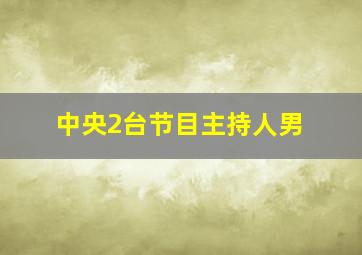 中央2台节目主持人男